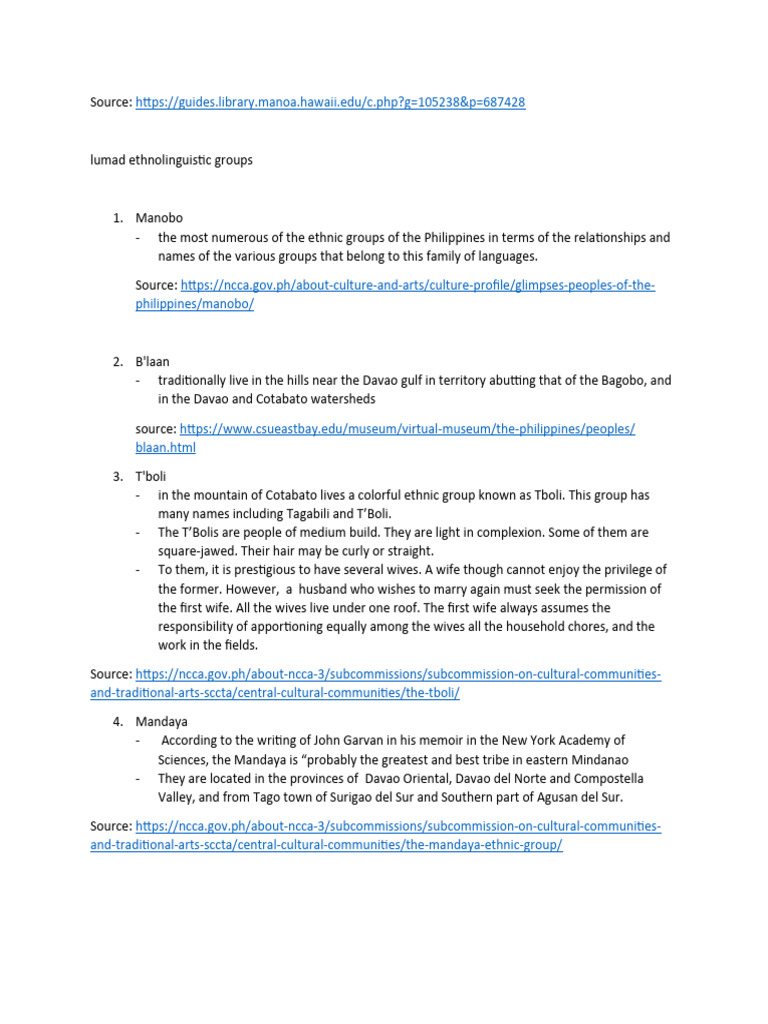 Source: https://guides.library.manoa.hawaii.edu/c.php?g=105238&p=687428

lumad ethnolinguistic groups

1. Manobo
- the most numerous of the ethnic groups of the Philippines in terms of the relationships and names of the various groups that belong to this family of languages.

Source: https://ncca.gov.ph/about-culture-and-arts/culture-profile/glimpses-peoples-of-the-philippines/manobo/

2. B'laan
- traditionally live in the hills near the Davao gulf in territory abutting that of the Bagobo, and in the Davao and Cotabato watersheds

source: https://www.csueastbay.edu/museum/virtual-museum/the-philippines/peoples/blaan.html

3. T'boli
- in the mountain of Cotabato lives a colorful ethnic group known as Tboli. This group has many names including Tagabili and T'Boli.
- The T'Bolis are people of medium build. They are light in complexion. Some of them are square-jawed. Their hair may be curly or straight.
- To them, it is prestigious to have several wives. A wife though cannot enjoy the privilege of the former. However, a husband who wishes to marry again must seek the permission of the first wife. All the wives live under one roof. The first wife always assumes the responsibility of apportioning equally among the wives all the household chores, and the work in the fields.

Source: https://ncca.gov.ph/about-ncca-3/subcommissions/subcommission-on-cultural-communities-and-traditional-arts-sccta/central-cultural-communities/the-tboli/

4. Mandaya
- According to the writing of John Garvan in his memoir in the New York Academy of Sciences, the Mandaya is "probably the greatest and best tribe in eastern Mindanao
- They are located in the provinces of Davao Oriental, Davao del Norte and Compostella Valley, and from Tago town of Surigao del Sur and Southern part of Agusan del Sur.

Source: https://ncca.gov.ph/about-ncca-3/subcommissions/subcommission-on-cultural-communities-and-traditional-arts-sccta/central-cultural-communities/the-mandaya-ethnic-group/